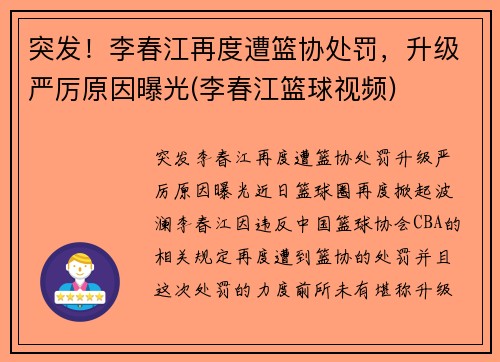 突发！李春江再度遭篮协处罚，升级严厉原因曝光(李春江篮球视频)

突发李春江再度遭篮协处罚升级严厉原因曝光近日篮球圈再度掀起波澜李春江因违反中国篮球协会CBA的相关规定再度遭到篮协的处罚并且这次处罚的力度前所未有堪称升级